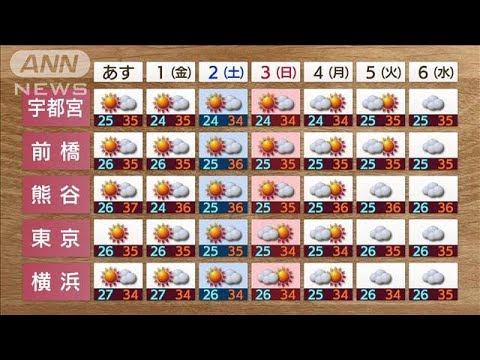 ANN NEWS

| | あす | 1 (金) | 2 (土) | 3 (日) | 4 (月) | 5 (火) | 6 (水) |
|---|---|---|---|---|---|---|---|
| 宇都宮 | 25 35 | 24 35 | 24 34 | 24 34 | 24 34 | 25 35 | 25 35 |
| 前橋 | 26 35 | 26 35 | 25 36 | 25 35 | 25 35 | 25 35 | 25 35 |
| 熊谷 | 26 37 | 24 36 | 25 36 | 25 35 | 25 36 | 25 36 | 26 36 |
| 東京 | 26 35 | 26 35 | 25 35 | 25 34 | 25 34 | 26 35 | 26 35 |
| 横浜 | 27 34 | 27 34 | 26 34 | 26 34 | 25 34 | 26 34 | 26 35 |